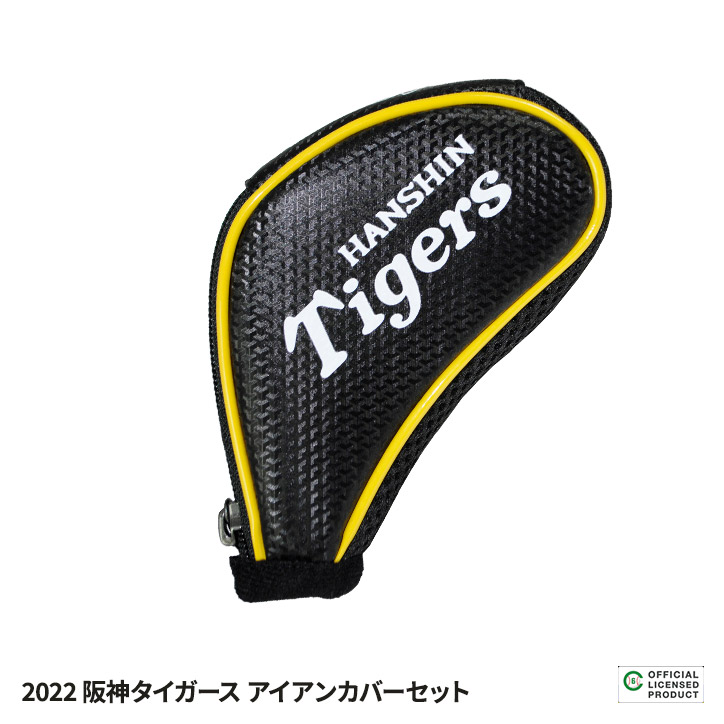 HANSHIN
Tigers

2022 阪神タイガース アイアンカバーセット

OFFICIAL
LICENSED
PRODUCT